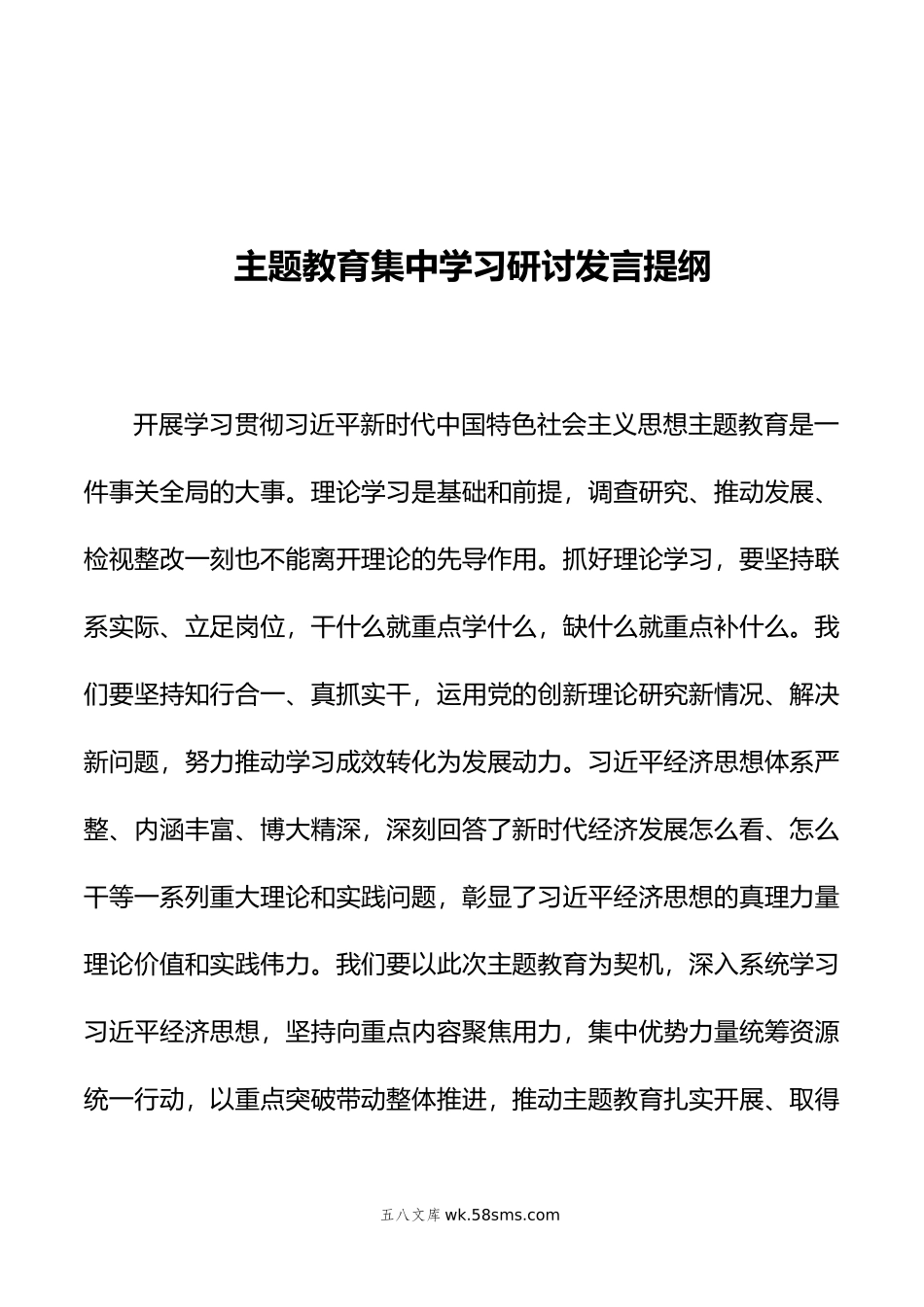 主题教育集中学习研讨发言提纲

开展学习贯彻习近平新时代中国特色社会主义思想主题教育是一件事关全局的大事。理论学习是基础和前提，调查研究、推动发展、检视整改一刻也不能离开理论的先导作用。抓好理论学习，要坚持联系实际、立足岗位，干什么就重点学什么，缺什么就重点补什么。我们要坚持知行合一、真抓实干，运用党的创新理论研究新情况、解决新问题，努力推动学习成效转化为发展动力。习近平经济思想体系严整、内涵丰富、博大精深，深刻回答了新时代经济发展怎么看、怎么干等一系列重大理论和实践问题，彰显了习近平经济思想的真理力量理论价值和实践伟力。我们要以此次主题教育为契机，深入系统学习习近平经济思想，坚持向重点内容聚焦用力，集中优势力量统筹资源统一行动，以重点突破带动整体推进，推动主题教育扎实开展、取得

五八文库 wk.58sms.com